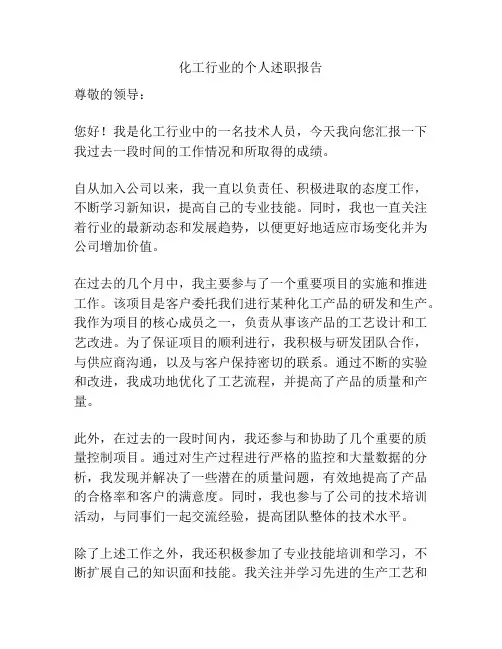 化工行业的个人述职报告

尊敬的领导：

您好！我是化工行业中的一名技术人员，今天我向您汇报一下我过去一段时间的工作情况和所取得的成绩。

自从加入公司以来，我一直以负责任、积极进取的态度工作，不断学习新知识，提高自己的专业技能。同时，我也一直关注着行业的最新动态和发展趋势，以便更好地适应市场变化并为公司增加价值。

在过去的几个月中，我主要参与了一个重要项目的实施和推进工作。该项目是客户委托我们进行某种化工产品的研发和生产。我作为项目的核心成员之一，负责从事该产品的工艺设计和工艺改进。为了保证项目的顺利进行，我积极与研发团队合作，与供应商沟通，以及与客户保持密切的联系。通过不断的实验和改进，我成功地优化了工艺流程，并提高了产品的质量和产量。

此外，在过去的一段时间内，我还参与和协助了几个重要的质量控制项目。通过对生产过程进行严格的监控和大量数据的分析，我发现并解决了一些潜在的质量问题，有效地提高了产品的合格率和客户的满意度。同时，我也参与了公司的技术培训活动，与同事们一起交流经验，提高团队整体的技术水平。

除了上述工作之外，我还积极参加了专业技能培训和学习，不断扩展自己的知识面和技能。我关注并学习先进的生产工艺和